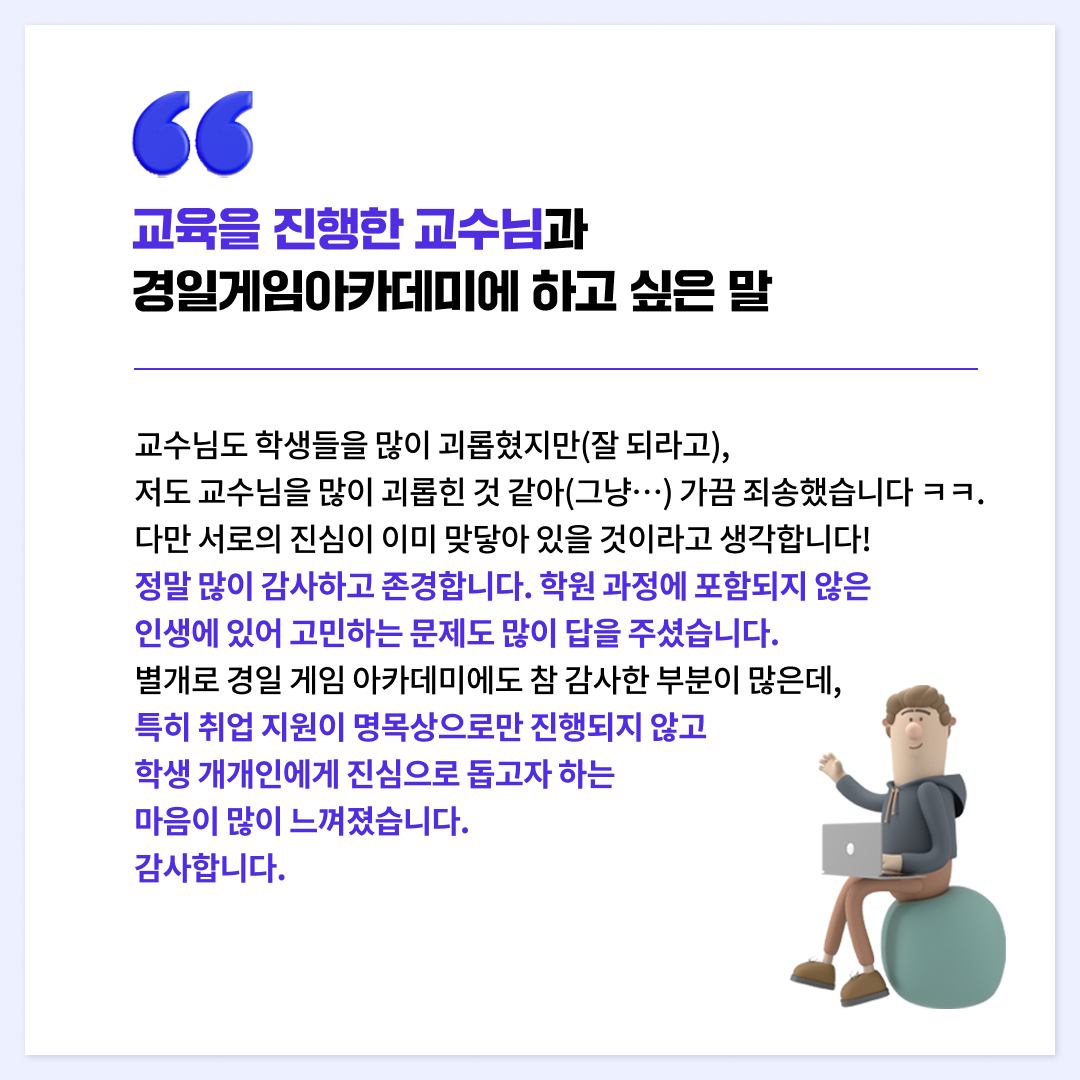 교육을 진행한 교수님과
경일게임아카데미에 하고 싶은 말

교수님도 학생들을 많이 괴롭혔지만(잘 되라고),
저도 교수님을 많이 괴롭힌 것 같아(그냥…) 가끔 죄송했습니다 ㅋㅋ.
다만 서로의 진심이 이미 맞닿아 있을 것이라고 생각합니다!
정말 많이 감사하고 존경합니다. 학원 과정에 포함되지 않은
인생에 있어 고민하는 문제도 많이 답을 주셨습니다.
별개로 경일 게임 아카데미에도 참 감사한 부분이 많은데,
특히 취업 지원이 명목상으로만 진행되지 않고
학생 개개인에게 진심으로 돕고자 하는
마음이 많이 느껴졌습니다.
감사합니다.